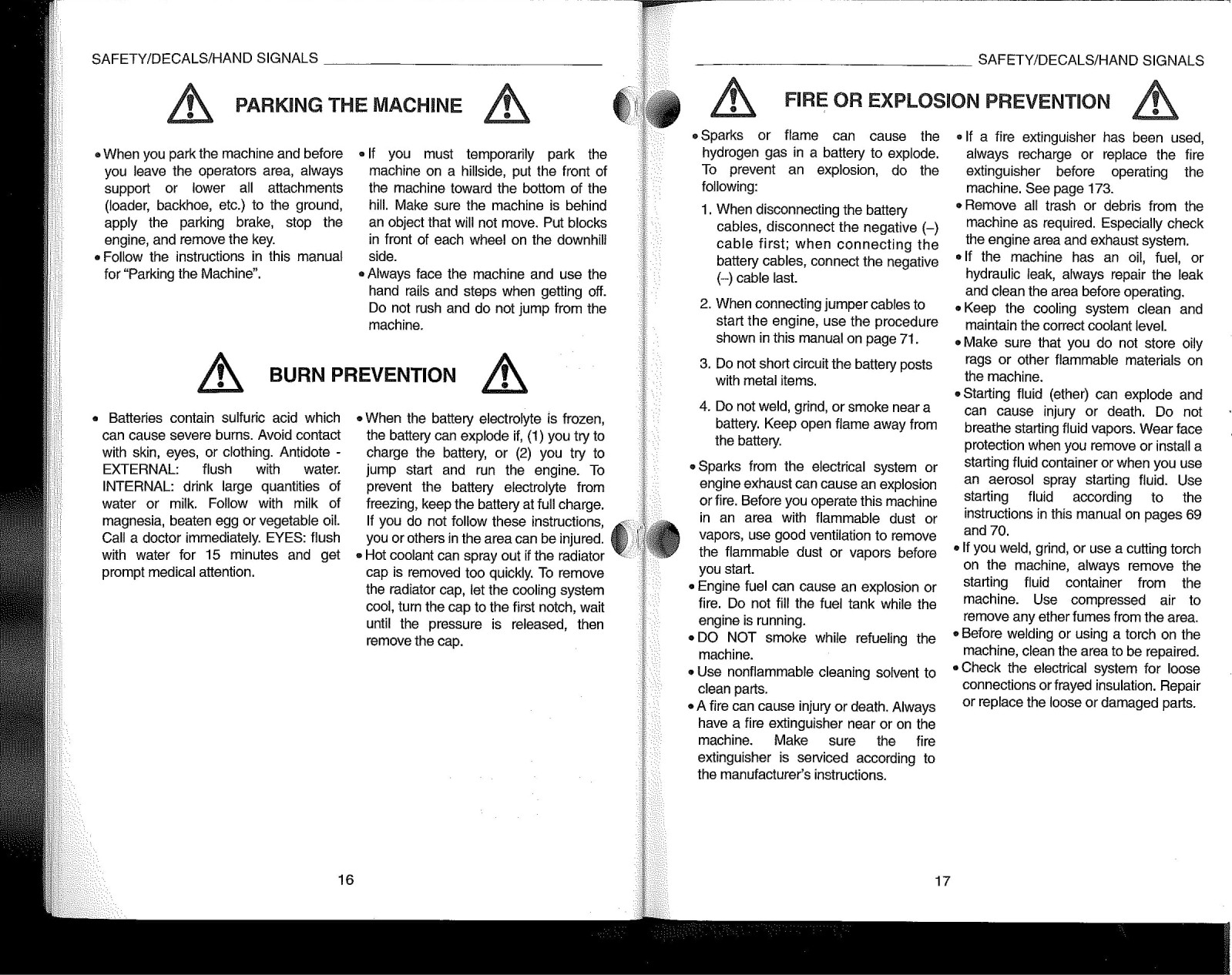 SAFETY/DECALS/HAND SIGNALS

PARKING THE MACHINE

• When you park the machine and before you leave the operators area, always support or lower all attachments (loader, backhoe, etc.) to the ground, apply the parking brake, stop the engine, and remove the key.
• Follow the instructions in this manual for "Parking the Machine".

• If you must temporarily park the machine on a hillside, put the front of the machine toward the bottom of the hill. Make sure the machine is behind an object that will not move. Put blocks in front of each wheel on the downhill side.
• Always face the machine and use the hand rails and steps when getting off. Do not rush and do not jump from the machine.

BURN PREVENTION

• Batteries contain sulfuric acid which can cause severe burns. Avoid contact with skin, eyes, or clothing. Antidote - EXTERNAL: flush with water. INTERNAL: drink large quantities of water or milk. Follow with milk of magnesia, beaten egg or vegetable oil. Call a doctor immediately. EYES: flush with water for 15 minutes and get prompt medical attention.

• When the battery electrolyte is frozen, the battery can explode if, (1) you try to charge the battery, or (2) you try to jump start and run the engine. To prevent the battery electrolyte from freezing, keep the battery at full charge. If you do not follow these instructions, you or others in the area can be injured.
• Hot coolant can spray out if the radiator cap is removed too quickly. To remove the radiator cap, let the cooling system cool, turn the cap to the first notch, wait until the pressure is released, then remove the cap.

16

SAFETY/DECALS/HAND SIGNALS

FIRE OR EXPLOSION PREVENTION

• Sparks or flame can cause the hydrogen gas in a battery to explode. To prevent an explosion, do the following:
1. When disconnecting the battery cables, disconnect the negative (–) cable first; when connecting the battery cables, connect the negative (–) cable last.
2. When connecting jumper cables to start the engine, use the procedure shown in this manual on page 71.
3. Do not short circuit the battery posts with metal items.
4. Do not weld, grind, or smoke near a battery. Keep open flame away from the battery.
• Sparks from the electrical system or engine exhaust can cause an explosion or fire. Before you operate this machine in an area with flammable dust or vapors, use good ventilation to remove the flammable dust or vapors before you start.
• Engine fuel can cause an explosion or fire. Do not fill the fuel tank while the engine is running.
• DO NOT smoke while refueling the machine.
• Use nonflammable cleaning solvent to clean parts.
• A fire can cause injury or death. Always have a fire extinguisher near or on the machine. Make sure the fire extinguisher is serviced according to the manufacturer's instructions.

• If a fire extinguisher has been used, always recharge or replace the fire extinguisher before operating the machine. See page 173.
• Remove all trash or debris from the machine as required. Especially check the engine area and exhaust system.
• If the machine has an oil, fuel, or hydraulic leak, always repair the leak and clean the area before operating.
• Keep the cooling system clean and maintain the correct coolant level.
• Make sure that you do not store oily rags or other flammable materials on the machine.
• Starting fluid (ether) can explode and can cause injury or death. Do not breathe starting fluid vapors. Wear face protection when you remove or install a starting fluid container or when you use an aerosol spray starting fluid. Use starting fluid according to the instructions in this manual on pages 69 and 70.
• If you weld, grind, or use a cutting torch on the machine, always remove the starting fluid container from the machine. Use compressed air to remove any ether fumes from the area.
• Before welding or using a torch on the machine, clean the area to be repaired.
• Check the electrical system for loose connections or frayed insulation. Repair or replace the loose or damaged parts.

17